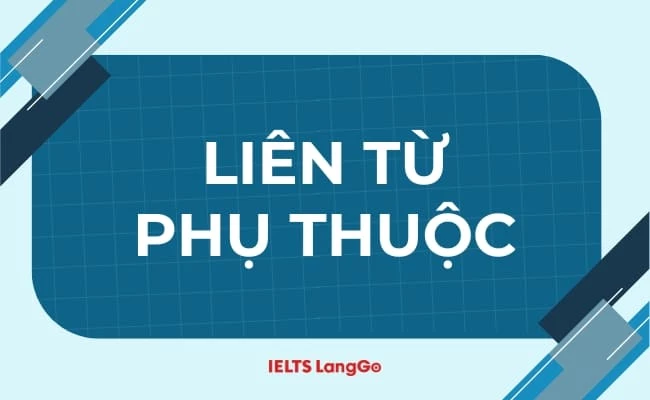 LIÊN TỪ
PHỤ THUỘC

IELTS LangGo